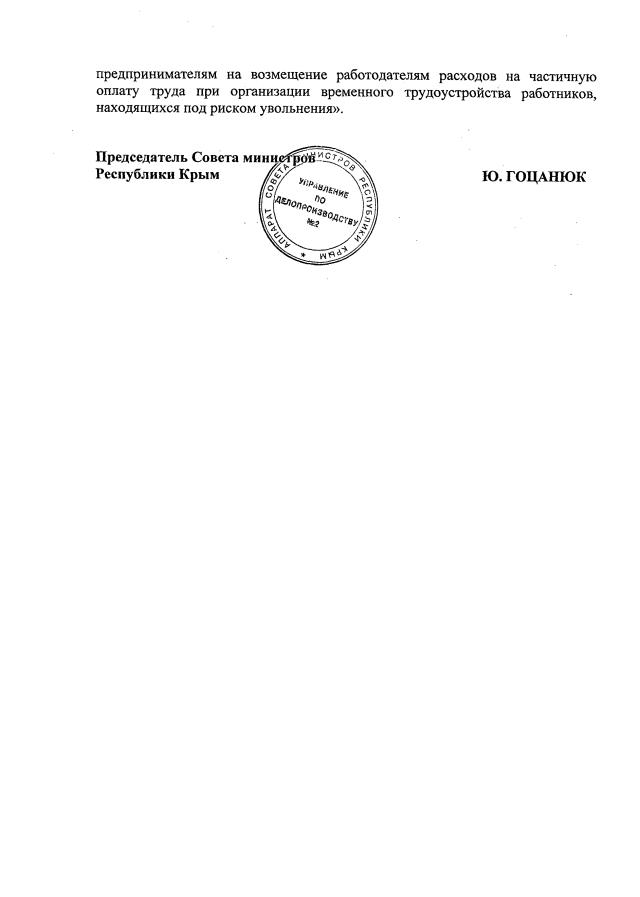 предпринимателям на возмещение работодателям расходов на частичную оплату труда при организации временного трудоустройства работников, находящихся под риском увольнения».

Председатель Совета министров
Республики Крым

Ю. ГОЦАНЮК

АППАРАТ СОВЕТА МИНИСТРОВ РЕСПУБЛИКИ КРЫМ
УПРАВЛЕНИЕ
ПО
ДЕЛОПРОИЗВОДСТВУ
№2